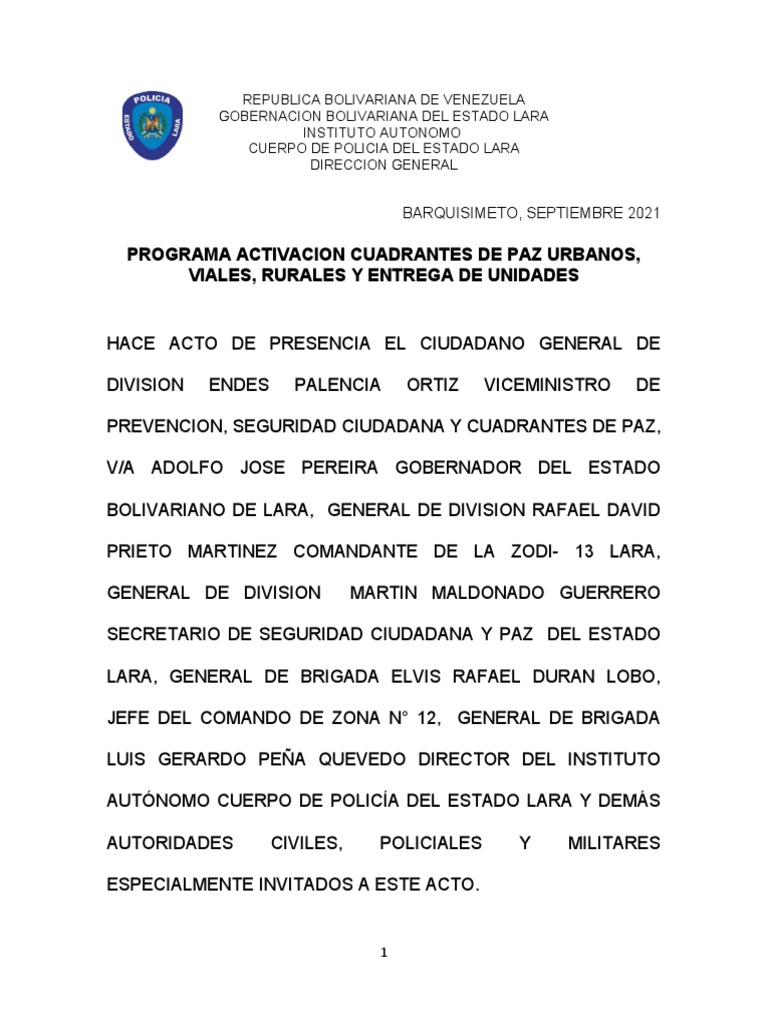 POLICIA
ESTADO LARA

REPUBLICA BOLIVARIANA DE VENEZUELA
GOBERNACION BOLIVARIANA DEL ESTADO LARA
INSTITUTO AUTONOMO
CUERPO DE POLICIA DEL ESTADO LARA
DIRECCION GENERAL

BARQUISIMETO, SEPTIEMBRE 2021

PROGRAMA ACTIVACION CUADRANTES DE PAZ URBANOS, VIALES, RURALES Y ENTREGA DE UNIDADES

HACE ACTO DE PRESENCIA EL CIUDADANO GENERAL DE DIVISION ENDES PALENCIA ORTIZ VICEMINISTRO DE PREVENCION, SEGURIDAD CIUDADANA Y CUADRANTES DE PAZ, V/A ADOLFO JOSE PEREIRA GOBERNADOR DEL ESTADO BOLIVARIANO DE LARA, GENERAL DE DIVISION RAFAEL DAVID PRIETO MARTINEZ COMANDANTE DE LA ZODI- 13 LARA, GENERAL DE DIVISION MARTIN MALDONADO GUERRERO SECRETARIO DE SEGURIDAD CIUDADANA Y PAZ DEL ESTADO LARA, GENERAL DE BRIGADA ELVIS RAFAEL DURAN LOBO, JEFE DEL COMANDO DE ZONA N° 12, GENERAL DE BRIGADA LUIS GERARDO PEÑA QUEVEDO DIRECTOR DEL INSTITUTO AUTÓNOMO CUERPO DE POLICÍA DEL ESTADO LARA Y DEMÁS AUTORIDADES CIVILES, POLICIALES Y MILITARES ESPECIALMENTE INVITADOS A ESTE ACTO.

1